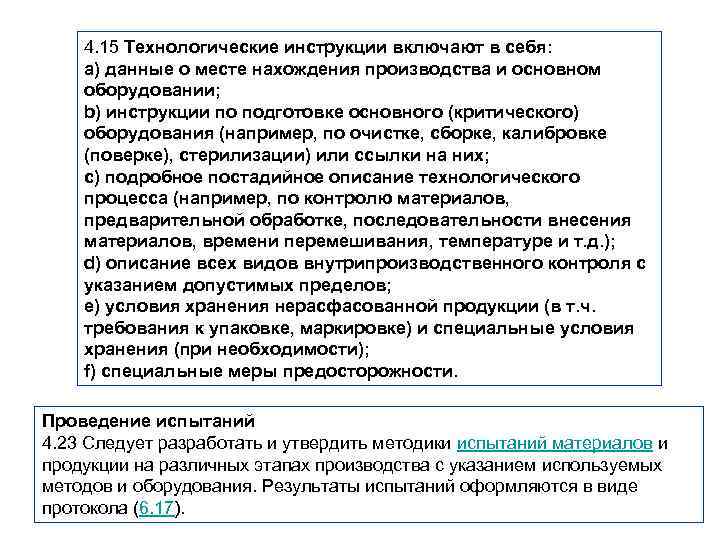 4.15 Технологические инструкции включают в себя:
a) данные о месте нахождения производства и основном оборудовании;
b) инструкции по подготовке основного (критического) оборудования (например, по очистке, сборке, калибровке (поверке), стерилизации) или ссылки на них;
c) подробное постадийное описание технологического процесса (например, по контролю материалов, предварительной обработке, последовательности внесения материалов, времени перемешивания, температуре и т.д.);
d) описание всех видов внутрипроизводственного контроля с указанием допустимых пределов;
e) условия хранения нерасфасованной продукции (в т.ч. требования к упаковке, маркировке) и специальные условия хранения (при необходимости);
f) специальные меры предосторожности.

Проведение испытаний
4.23 Следует разработать и утвердить методики испытаний материалов и продукции на различных этапах производства с указанием используемых методов и оборудования. Результаты испытаний оформляются в виде протокола (6.17).